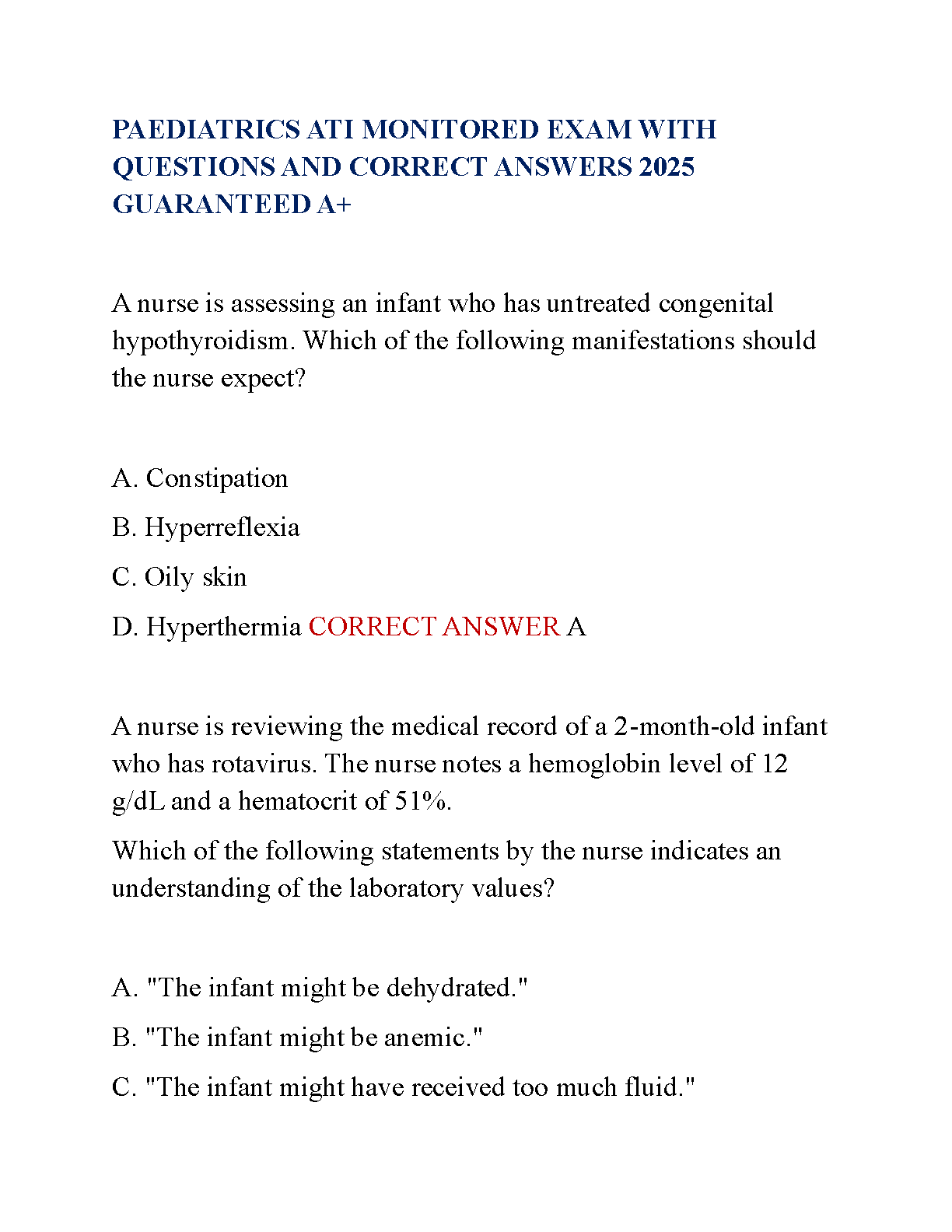 PAEDIATRICS ATI MONITORED EXAM WITH QUESTIONS AND CORRECT ANSWERS 2025 GUARANTEED A+

A nurse is assessing an infant who has untreated congenital hypothyroidism. Which of the following manifestations should the nurse expect?

A. Constipation

B. Hyperreflexia

C. Oily skin

D. Hyperthermia CORRECT ANSWER A

A nurse is reviewing the medical record of a 2-month-old infant who has rotavirus. The nurse notes a hemoglobin level of 12 g/dL and a hematocrit of 51%.

Which of the following statements by the nurse indicates an understanding of the laboratory values?

A. "The infant might be dehydrated."

B. "The infant might be anemic."

C. "The infant might have received too much fluid."